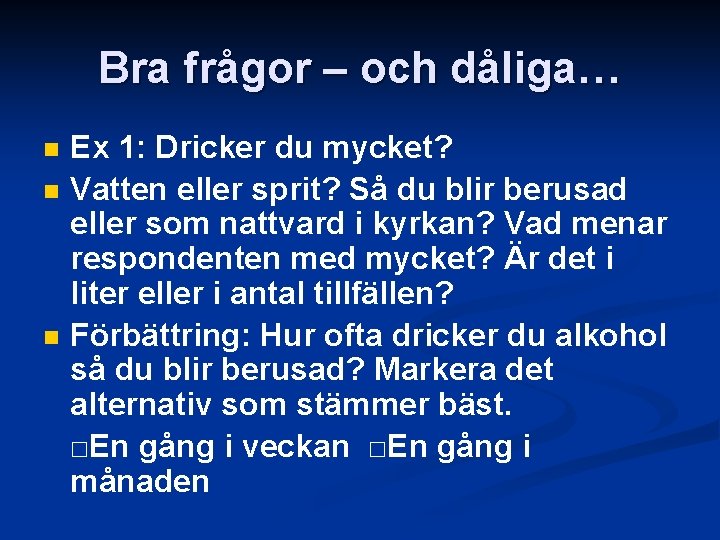 Bra frågor – och dåliga…

Ex 1: Dricker du mycket?

Vatten eller sprit? Så du blir berusad eller som nattvard i kyrkan? Vad menar respondenten med mycket? Är det i liter eller i antal tillfällen?

Förbättring: Hur ofta dricker du alkohol så du blir berusad? Markera det alternativ som stämmer bäst.

□En gång i veckan □En gång i månaden